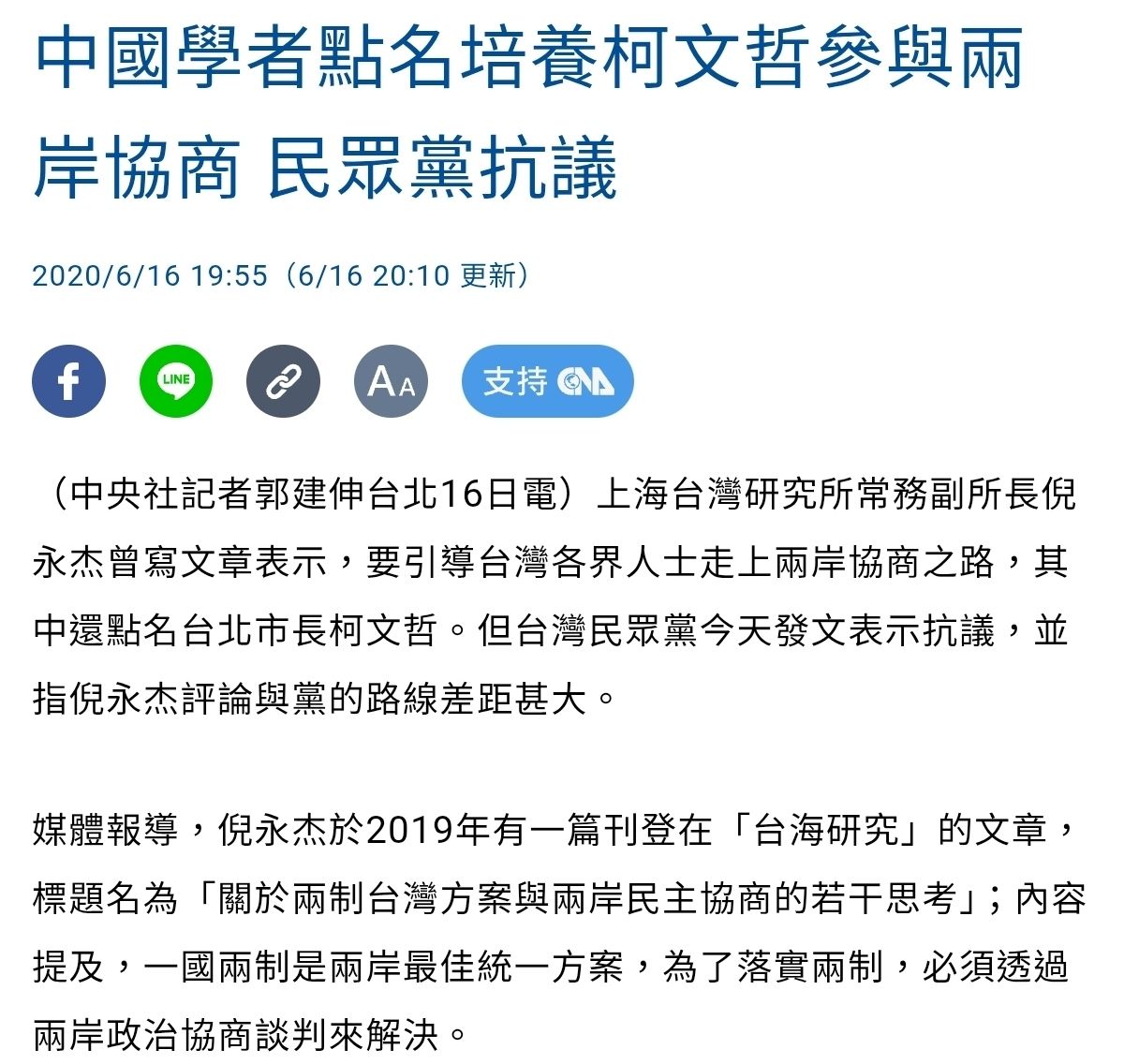 中國學者點名培養柯文哲參與兩岸協商 民眾黨抗議

2020/6/16 19:55（6/16 20:10 更新）

LINE

AA

支持 CNA

（中央社記者郭建伸台北16日電）上海台灣研究所常務副所長倪永杰曾寫文章表示，要引導台灣各界人士走上兩岸協商之路，其中還點名台北市長柯文哲。但台灣民眾黨今天發文表示抗議，並指倪永杰評論與黨的路線差距甚大。

媒體報導，倪永杰於2019年有一篇刊登在「台海研究」的文章，標題名為「關於兩制台灣方案與兩岸民主協商的若干思考」；內容提及，一國兩制是兩岸最佳統一方案，為了落實兩制，必須透過兩岸政治協商談判來解決。